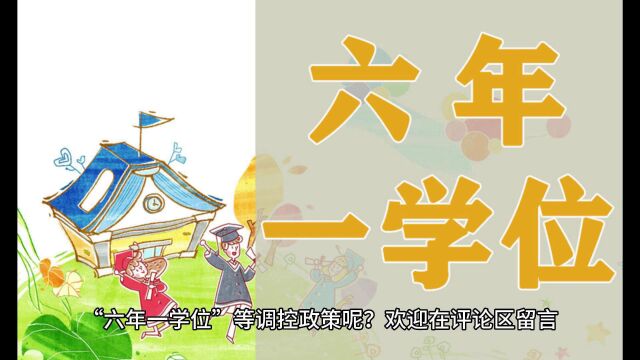 六年
一学位

“六年一学位”等调控政策呢？欢迎在评论区留言